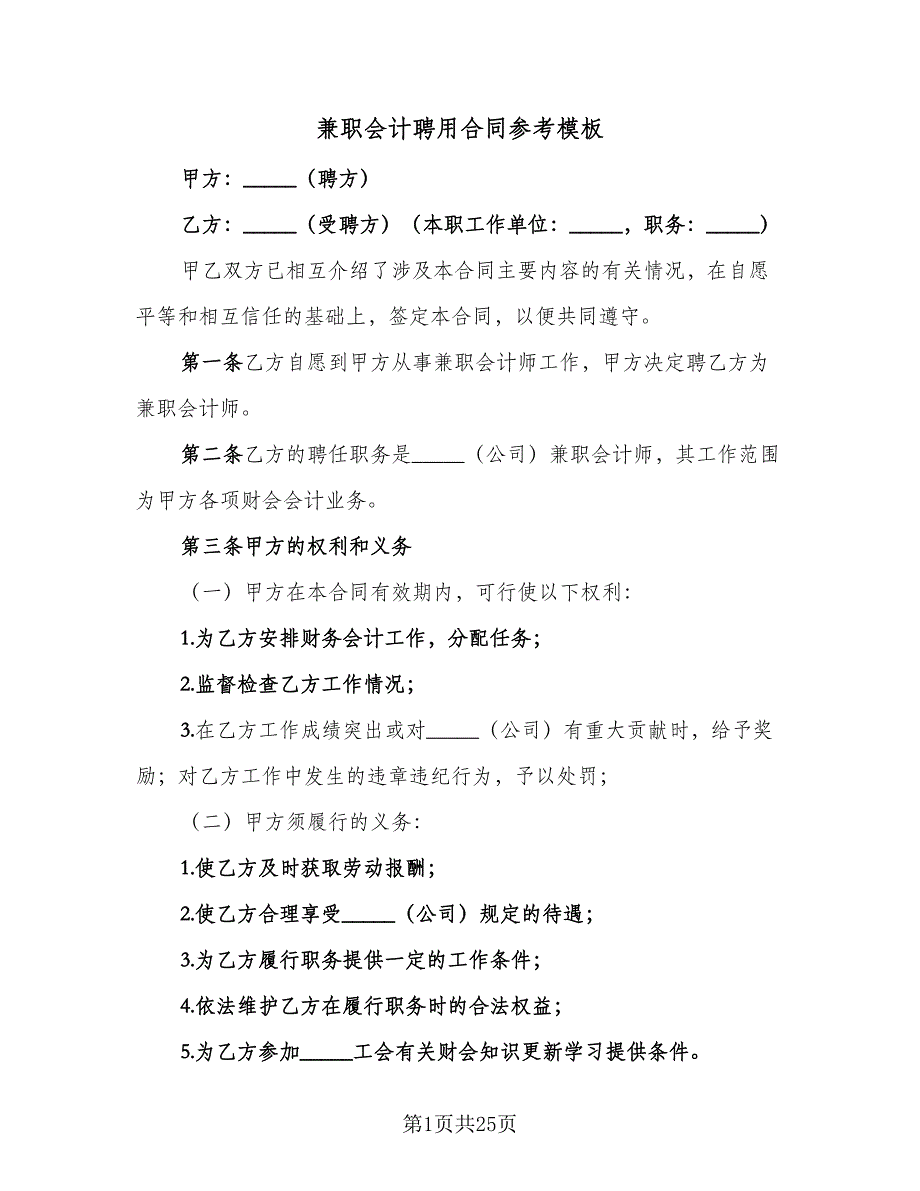 兼职会计聘用合同参考模板

甲方：_____（聘方）

乙方：_____（受聘方）（本职工作单位：_____，职务：_____）

甲乙双方已相互介绍了涉及本合同主要内容的有关情况，在自愿平等和相互信任的基础上，签定本合同，以便共同遵守。

第一条乙方自愿到甲方从事兼职会计师工作，甲方决定聘乙方为兼职会计师。

第二条乙方的聘任职务是_____（公司）兼职会计师，其工作范围为甲方各项财会会计业务。

第三条甲方的权利和义务

（一）甲方在本合同有效期内，可行使以下权利：

1.为乙方安排财务会计工作，分配任务；

2.监督检查乙方工作情况；

3.在乙方工作成绩突出或对_____（公司）有重大贡献时，给予奖励；对乙方工作中发生的违章违纪行为，予以处罚；

（二）甲方须履行的义务：

1.使乙方及时获取劳动报酬；

2.使乙方合理享受_____（公司）规定的待遇；

3.为乙方履行职务提供一定的工作条件；

4.依法维护乙方在履行职务时的合法权益；

5.为乙方参加_____工会有关财会知识更新学习提供条件。

第1页共25页